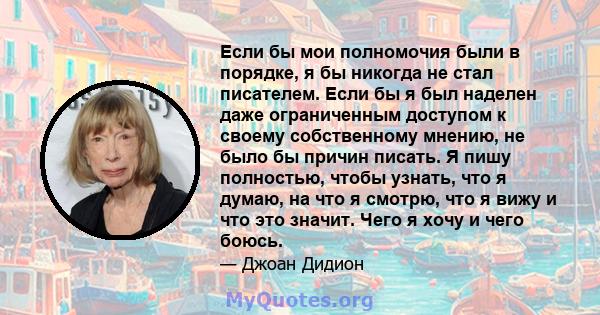 Если бы мои полномочия были в порядке, я бы никогда не стал писателем. Если бы я был наделен даже ограниченным доступом к своему собственному мнению, не было бы причин писать. Я пишу полностью, чтобы узнать, что я думаю, на что я смотрю, что я вижу и что это значит. Чего я хочу и чего боюсь.

— Джоан Дидион

MyQuotes.org